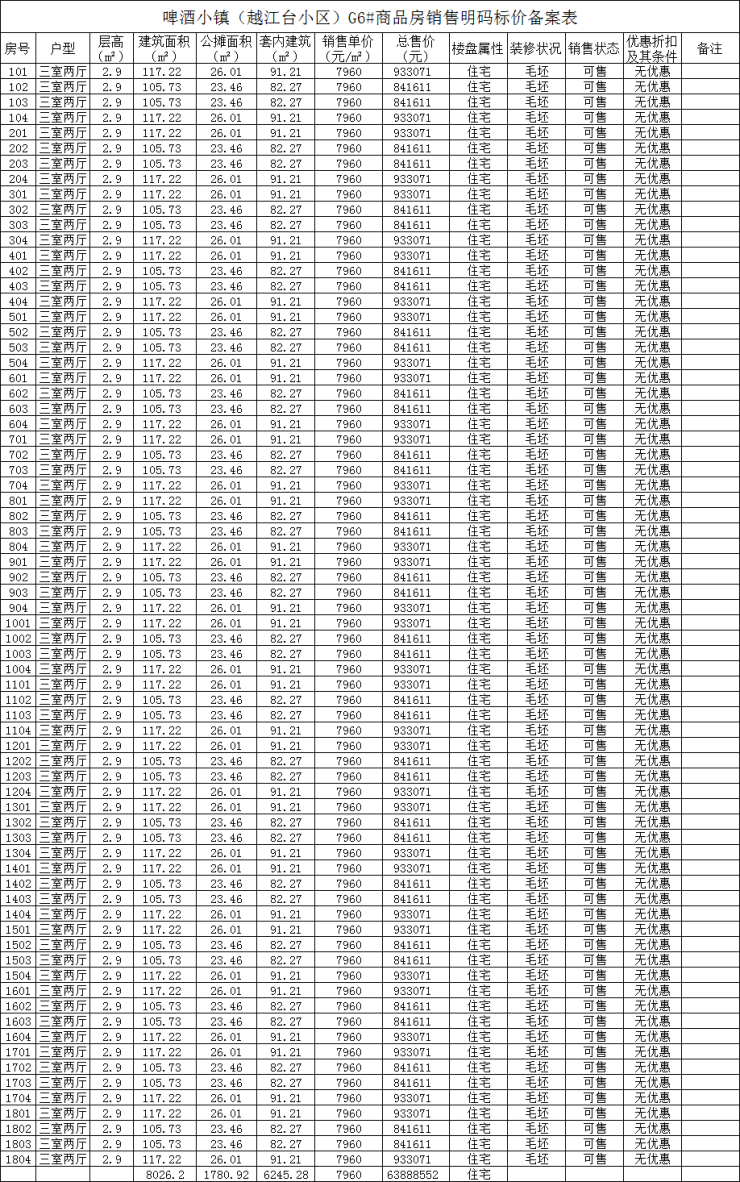 啤酒小镇（越江台小区）G6#商品房销售明码标价备案表

| 房号 | 户型 | 层高（㎡） | 建筑面积（㎡） | 公摊面积（㎡） | 套内建筑（㎡） | 销售单价（元/㎡） | 总售价（元） | 楼盘属性 | 装修状况 | 销售状态 | 优惠折扣及其条件 | 备注 |
|---|---|---|---|---|---|---|---|---|---|---|---|---|
| 101 | 三室两厅 | 2.9 | 117.22 | 26.01 | 91.21 | 7960 | 933071 | 住宅 | 毛坯 | 可售 | 无优惠 | |
| 102 | 三室两厅 | 2.9 | 105.73 | 23.46 | 82.27 | 7960 | 841611 | 住宅 | 毛坯 | 可售 | 无优惠 | |
| 103 | 三室两厅 | 2.9 | 105.73 | 23.46 | 82.27 | 7960 | 841611 | 住宅 | 毛坯 | 可售 | 无优惠 | |
| 104 | 三室两厅 | 2.9 | 117.22 | 26.01 | 91.21 | 7960 | 933071 | 住宅 | 毛坯 | 可售 | 无优惠 | |
| 201 | 三室两厅 | 2.9 | 117.22 | 26.01 | 91.21 | 7960 | 933071 | 住宅 | 毛坯 | 可售 | 无优惠 | |
| 202 | 三室两厅 | 2.9 | 105.73 | 23.46 | 82.27 | 7960 | 841611 | 住宅 | 毛坯 | 可售 | 无优惠 | |
| 203 | 三室两厅 | 2.9 | 105.73 | 23.46 | 82.27 | 7960 | 841611 | 住宅 | 毛坯 | 可售 | 无优惠 | |
| 204 | 三室两厅 | 2.9 | 117.22 | 26.01 | 91.21 | 7960 | 933071 | 住宅 | 毛坯 | 可售 | 无优惠 | |
| 301 | 三室两厅 | 2.9 | 117.22 | 26.01 | 91.21 | 7960 | 933071 | 住宅 | 毛坯 | 可售 | 无优惠 | |
| 302 | 三室两厅 | 2.9 | 105.73 | 23.46 | 82.27 | 7960 | 841611 | 住宅 | 毛坯 | 可售 | 无优惠 | |
| 303 | 三室两厅 | 2.9 | 105.73 | 23.46 | 82.27 | 7960 | 841611 | 住宅 | 毛坯 | 可售 | 无优惠 | |
| 304 | 三室两厅 | 2.9 | 117.22 | 26.01 | 91.21 | 7960 | 933071 | 住宅 | 毛坯 | 可售 | 无优惠 | |
| 401 | 三室两厅 | 2.9 | 117.22 | 26.01 | 91.21 | 7960 | 933071 | 住宅 | 毛坯 | 可售 | 无优惠 | |
| 402 | 三室两厅 | 2.9 | 105.73 | 23.46 | 82.27 | 7960 | 841611 | 住宅 | 毛坯 | 可售 | 无优惠 | |
| 403 | 三室两厅 | 2.9 | 105.73 | 23.46 | 82.27 | 7960 | 841611 | 住宅 | 毛坯 | 可售 | 无优惠 | |
| 404 | 三室两厅 | 2.9 | 117.22 | 26.01 | 91.21 | 7960 | 933071 | 住宅 | 毛坯 | 可售 | 无优惠 | |
| 501 | 三室两厅 | 2.9 | 117.22 | 26.01 | 91.21 | 7960 | 933071 | 住宅 | 毛坯 | 可售 | 无优惠 | |
| 502 | 三室两厅 | 2.9 | 105.73 | 23.46 | 82.27 | 7960 | 841611 | 住宅 | 毛坯 | 可售 | 无优惠 | |
| 503 | 三室两厅 | 2.9 | 105.73 | 23.46 | 82.27 | 7960 | 841611 | 住宅 | 毛坯 | 可售 | 无优惠 | |
| 504 | 三室两厅 | 2.9 | 117.22 | 26.01 | 91.21 | 7960 | 933071 | 住宅 | 毛坯 | 可售 | 无优惠 | |
| 601 | 三室两厅 | 2.9 | 117.22 | 26.01 | 91.21 | 7960 | 933071 | 住宅 | 毛坯 | 可售 | 无优惠 | |
| 602 | 三室两厅 | 2.9 | 105.73 | 23.46 | 82.27 | 7960 | 841611 | 住宅 | 毛坯 | 可售 | 无优惠 | |
| 603 | 三室两厅 | 2.9 | 105.73 | 23.46 | 82.27 | 7960 | 841611 | 住宅 | 毛坯 | 可售 | 无优惠 | |
| 604 | 三室两厅 | 2.9 | 117.22 | 26.01 | 91.21 | 7960 | 933071 | 住宅 | 毛坯 | 可售 | 无优惠 | |
| 701 | 三室两厅 | 2.9 | 117.22 | 26.01 | 91.21 | 7960 | 933071 | 住宅 | 毛坯 | 可售 | 无优惠 | |
| 702 | 三室两厅 | 2.9 | 105.73 | 23.46 | 82.27 | 7960 | 841611 | 住宅 | 毛坯 | 可售 | 无优惠 | |
| 703 | 三室两厅 | 2.9 | 105.73 | 23.46 | 82.27 | 7960 | 841611 | 住宅 | 毛坯 | 可售 | 无优惠 | |
| 704 | 三室两厅 | 2.9 | 117.22 | 26.01 | 91.21 | 7960 | 933071 | 住宅 | 毛坯 | 可售 | 无优惠 | |
| 801 | 三室两厅 | 2.9 | 117.22 | 26.01 | 91.21 | 7960 | 933071 | 住宅 | 毛坯 | 可售 | 无优惠 | |
| 802 | 三室两厅 | 2.9 | 105.73 | 23.46 | 82.27 | 7960 | 841611 | 住宅 | 毛坯 | 可售 | 无优惠 | |
| 803 | 三室两厅 | 2.9 | 105.73 | 23.46 | 82.27 | 7960 | 841611 | 住宅 | 毛坯 | 可售 | 无优惠 | |
| 804 | 三室两厅 | 2.9 | 117.22 | 26.01 | 91.21 | 7960 | 933071 | 住宅 | 毛坯 | 可售 | 无优惠 | |
| 901 | 三室两厅 | 2.9 | 117.22 | 26.01 | 91.21 | 7960 | 933071 | 住宅 | 毛坯 | 可售 | 无优惠 | |
| 902 | 三室两厅 | 2.9 | 105.73 | 23.46 | 82.27 | 7960 | 841611 | 住宅 | 毛坯 | 可售 | 无优惠 | |
| 903 | 三室两厅 | 2.9 | 105.73 | 23.46 | 82.27 | 7960 | 841611 | 住宅 | 毛坯 | 可售 | 无优惠 | |
| 904 | 三室两厅 | 2.9 | 117.22 | 26.01 | 91.21 | 7960 | 933071 | 住宅 | 毛坯 | 可售 | 无优惠 | |
| 1001 | 三室两厅 | 2.9 | 117.22 | 26.01 | 91.21 | 7960 | 933071 | 住宅 | 毛坯 | 可售 | 无优惠 | |
| 1002 | 三室两厅 | 2.9 | 105.73 | 23.46 | 82.27 | 7960 | 841611 | 住宅 | 毛坯 | 可售 | 无优惠 | |
| 1003 | 三室两厅 | 2.9 | 105.73 | 23.46 | 82.27 | 7960 | 841611 | 住宅 | 毛坯 | 可售 | 无优惠 | |
| 1004 | 三室两厅 | 2.9 | 117.22 | 26.01 | 91.21 | 7960 | 933071 | 住宅 | 毛坯 | 可售 | 无优惠 | |
| 1101 | 三室两厅 | 2.9 | 117.22 | 26.01 | 91.21 | 7960 | 933071 | 住宅 | 毛坯 | 可售 | 无优惠 | |
| 1102 | 三室两厅 | 2.9 | 105.73 | 23.46 | 82.27 | 7960 | 841611 | 住宅 | 毛坯 | 可售 | 无优惠 | |
| 1103 | 三室两厅 | 2.9 | 105.73 | 23.46 | 82.27 | 7960 | 841611 | 住宅 | 毛坯 | 可售 | 无优惠 | |
| 1104 | 三室两厅 | 2.9 | 117.22 | 26.01 | 91.21 | 7960 | 933071 | 住宅 | 毛坯 | 可售 | 无优惠 | |
| 1201 | 三室两厅 | 2.9 | 117.22 | 26.01 | 91.21 | 7960 | 933071 | 住宅 | 毛坯 | 可售 | 无优惠 | |
| 1202 | 三室两厅 | 2.9 | 105.73 | 23.46 | 82.27 | 7960 | 841611 | 住宅 | 毛坯 | 可售 | 无优惠 | |
| 1203 | 三室两厅 | 2.9 | 105.73 | 23.46 | 82.27 | 7960 | 841611 | 住宅 | 毛坯 | 可售 | 无优惠 | |
| 1204 | 三室两厅 | 2.9 | 117.22 | 26.01 | 91.21 | 7960 | 933071 | 住宅 | 毛坯 | 可售 | 无优惠 | |
| 1301 | 三室两厅 | 2.9 | 117.22 | 26.01 | 91.21 | 7960 | 933071 | 住宅 | 毛坯 | 可售 | 无优惠 | |
| 1302 | 三室两厅 | 2.9 | 105.73 | 23.46 | 82.27 | 7960 | 841611 | 住宅 | 毛坯 | 可售 | 无优惠 | |
| 1303 | 三室两厅 | 2.9 | 105.73 | 23.46 | 82.27 | 7960 | 841611 | 住宅 | 毛坯 | 可售 | 无优惠 | |
| 1304 | 三室两厅 | 2.9 | 117.22 | 26.01 | 91.21 | 7960 | 933071 | 住宅 | 毛坯 | 可售 | 无优惠 | |
| 1401 | 三室两厅 | 2.9 | 117.22 | 26.01 | 91.21 | 7960 | 933071 | 住宅 | 毛坯 | 可售 | 无优惠 | |
| 1402 | 三室两厅 | 2.9 | 105.73 | 23.46 | 82.27 | 7960 | 841611 | 住宅 | 毛坯 | 可售 | 无优惠 | |
| 1403 | 三室两厅 | 2.9 | 105.73 | 23.46 | 82.27 | 7960 | 841611 | 住宅 | 毛坯 | 可售 | 无优惠 | |
| 1404 | 三室两厅 | 2.9 | 117.22 | 26.01 | 91.21 | 7960 | 933071 | 住宅 | 毛坯 | 可售 | 无优惠 | |
| 1501 | 三室两厅 | 2.9 | 117.22 | 26.01 | 91.21 | 7960 | 933071 | 住宅 | 毛坯 | 可售 | 无优惠 | |
| 1502 | 三室两厅 | 2.9 | 105.73 | 23.46 | 82.27 | 7960 | 841611 | 住宅 | 毛坯 | 可售 | 无优惠 | |
| 1503 | 三室两厅 | 2.9 | 105.73 | 23.46 | 82.27 | 7960 | 841611 | 住宅 | 毛坯 | 可售 | 无优惠 | |
| 1504 | 三室两厅 | 2.9 | 117.22 | 26.01 | 91.21 | 7960 | 933071 | 住宅 | 毛坯 | 可售 | 无优惠 | |
| 1601 | 三室两厅 | 2.9 | 117.22 | 26.01 | 91.21 | 7960 | 933071 | 住宅 | 毛坯 | 可售 | 无优惠 | |
| 1602 | 三室两厅 | 2.9 | 105.73 | 23.46 | 82.27 | 7960 | 841611 | 住宅 | 毛坯 | 可售 | 无优惠 | |
| 1603 | 三室两厅 | 2.9 | 105.73 | 23.46 | 82.27 | 7960 | 841611 | 住宅 | 毛坯 | 可售 | 无优惠 | |
| 1604 | 三室两厅 | 2.9 | 117.22 | 26.01 | 91.21 | 7960 | 933071 | 住宅 | 毛坯 | 可售 | 无优惠 | |
| 1701 | 三室两厅 | 2.9 | 117.22 | 26.01 | 91.21 | 7960 | 933071 | 住宅 | 毛坯 | 可售 | 无优惠 | |
| 1702 | 三室两厅 | 2.9 | 105.73 | 23.46 | 82.27 | 7960 | 841611 | 住宅 | 毛坯 | 可售 | 无优惠 | |
| 1703 | 三室两厅 | 2.9 | 105.73 | 23.46 | 82.27 | 7960 | 841611 | 住宅 | 毛坯 | 可售 | 无优惠 | |
| 1704 | 三室两厅 | 2.9 | 117.22 | 26.01 | 91.21 | 7960 | 933071 | 住宅 | 毛坯 | 可售 | 无优惠 | |
| 1801 | 三室两厅 | 2.9 | 117.22 | 26.01 | 91.21 | 7960 | 933071 | 住宅 | 毛坯 | 可售 | 无优惠 | |
| 1802 | 三室两厅 | 2.9 | 105.73 | 23.46 | 82.27 | 7960 | 841611 | 住宅 | 毛坯 | 可售 | 无优惠 | |
| 1803 | 三室两厅 | 2.9 | 105.73 | 23.46 | 82.27 | 7960 | 841611 | 住宅 | 毛坯 | 可售 | 无优惠 | |
| 1804 | 三室两厅 | 2.9 | 117.22 | 26.01 | 91.21 | 7960 | 933071 | 住宅 | 毛坯 | 可售 | 无优惠 | |
| | | | 8026.2 | 1780.92 | 6245.28 | 7960 | 63888552 | 住宅 | | | | |